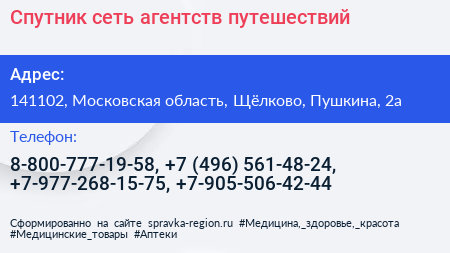 Спутник сеть агентств путешествий

Адрес:
141102, Московская область, Щёлково, Пушкина, 2а

Телефон:
8-800-777-19-58, +7 (496) 561-48-24, +7-977-268-15-75, +7-905-506-42-44

Сформированно на сайте spravka-region.ru #Медицина,_здоровье,_красота #Медицинские_товары #Аптеки